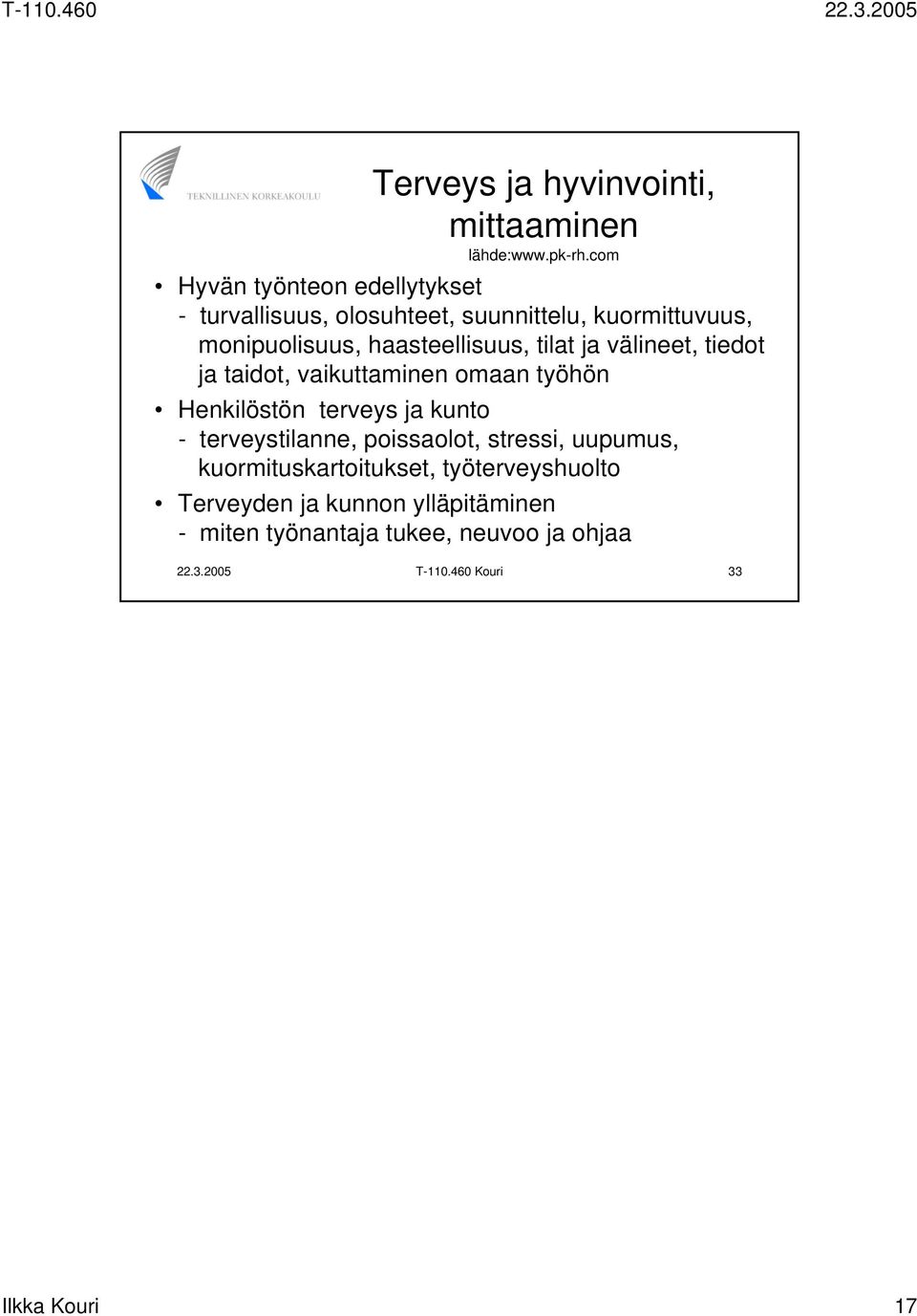 T-110.460 22.3.2005

TEKNILLINEN KORKEAKOULU

Terveys ja hyvinvointi, mittaaminen

lähde:www.pk-rh.com

• Hyvän työnteon edellytykset
- turvallisuus, olosuhteet, suunnittelu, kuormittuvuus, monipuolisuus, haasteellisuus, tilat ja välineet, tiedot ja taidot, vaikuttaminen omaan työhön

• Henkilöstön terveys ja kunto
- terveystilanne, poissaolot, stressi, uupumus, kuormituskartoitukset, työterveyshuolto

• Terveyden ja kunnon ylläpitäminen
- miten työnantaja tukee, neuvoo ja ohjaa

22.3.2005 T-110.460 Kouri 33

Ilkka Kouri 17